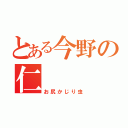 とある今野の仁
お尻かじり虫